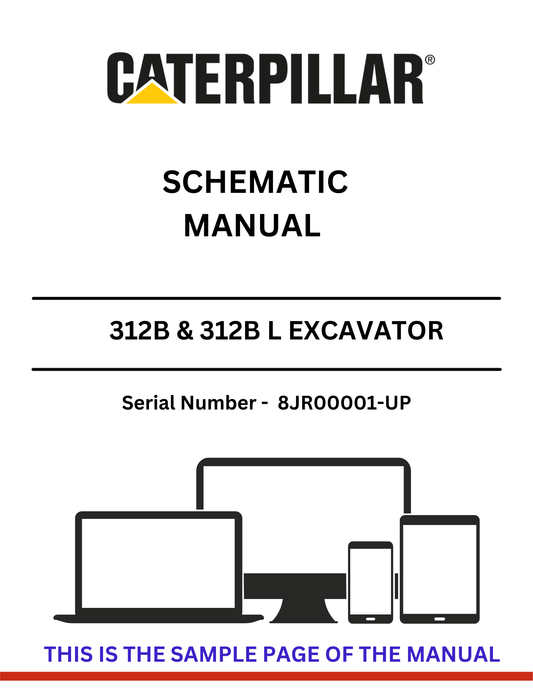 CATERPILLAR®

SCHEMATIC
MANUAL

312B & 312B L EXCAVATOR

Serial Number - 8JR00001-UP

THIS IS THE SAMPLE PAGE OF THE MANUAL